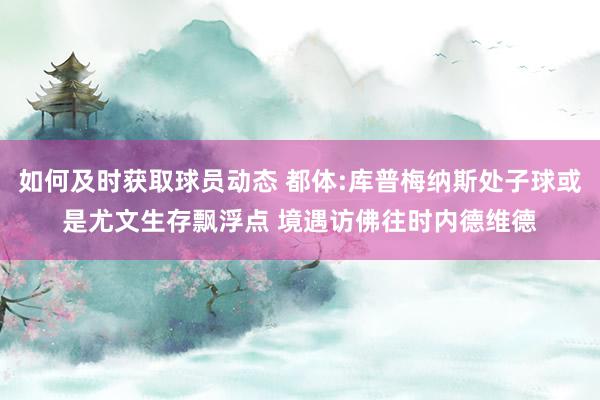 如何及时获取球员动态 都体:库普梅纳斯处子球或是尤文生存飘浮点 境遇访佛往时内德维德